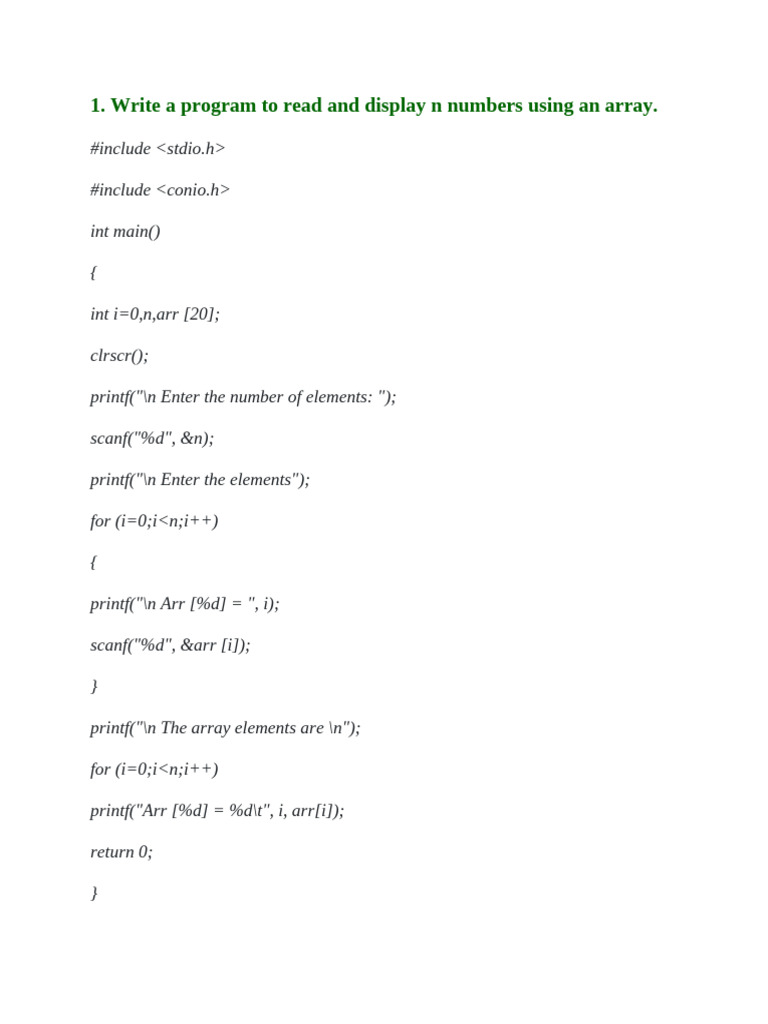 1. Write a program to read and display n numbers using an array.

#include <stdio.h>

#include <conio.h>

int main()

{

int i=0,n,arr [20];

clrscr();

printf("\n Enter the number of elements: ");

scanf("%d", &n);

printf("\n Enter the elements");

for (i=0;i<n;i++)

{

printf("\n Arr [%d] = ", i);

scanf("%d", &arr [i]);

}

printf("\n The array elements are \n");

for (i=0;i<n;i++)

printf("Arr [%d] = %d\t", i, arr[i]);

return 0;

}